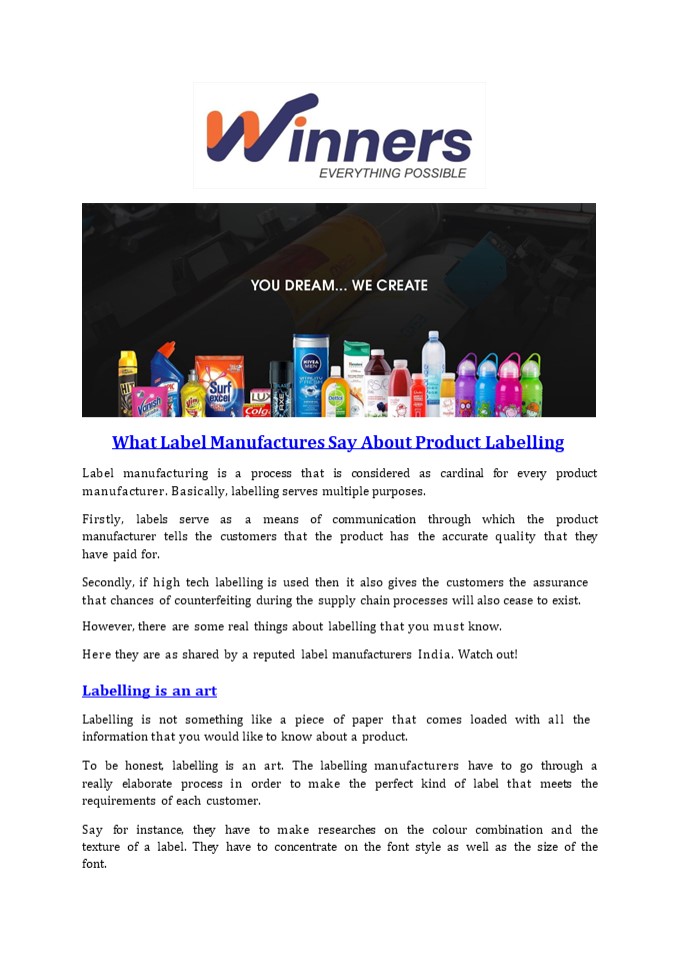 Winners
EVERYTHING POSSIBLE

YOU DREAM... WE CREATE

What Label Manufactures Say About Product Labelling

Label manufacturing is a process that is considered as cardinal for every product manufacturer. Basically, labelling serves multiple purposes.

Firstly, labels serve as a means of communication through which the product manufacturer tells the customers that the product has the accurate quality that they have paid for.

Secondly, if high tech labelling is used then it also gives the customers the assurance that chances of counterfeiting during the supply chain processes will also cease to exist.

However, there are some real things about labelling that you must know.

Here they are as shared by a reputed label manufacturers India. Watch out!

Labelling is an art

Labelling is not something like a piece of paper that comes loaded with all the information that you would like to know about a product.

To be honest, labelling is an art. The labelling manufacturers have to go through a really elaborate process in order to make the perfect kind of label that meets the requirements of each customer.

Say for instance, they have to make researches on the colour combination and the texture of a label. They have to concentrate on the font style as well as the size of the font.